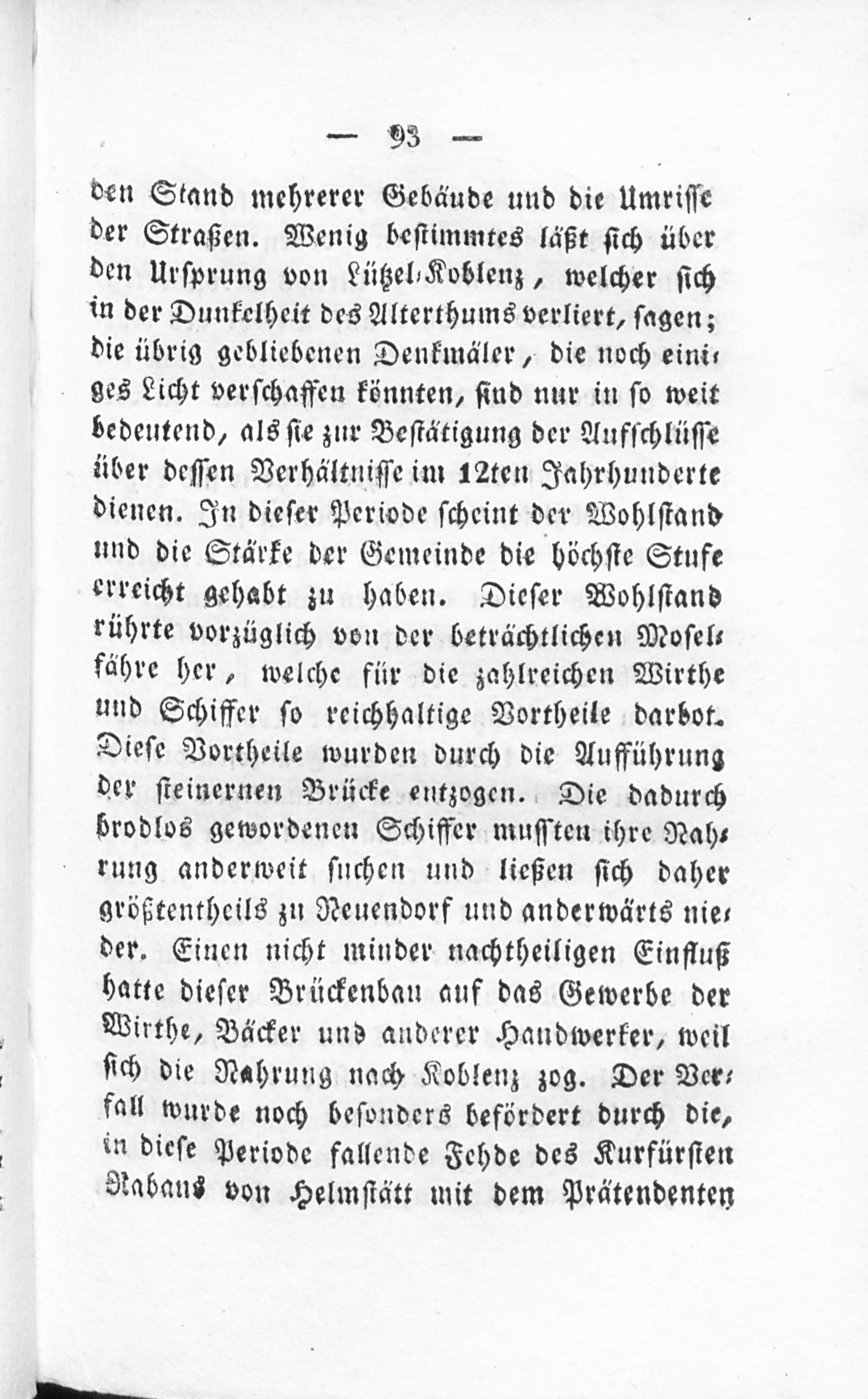 — 93 —

den Stand mehrerer Gebäude und die Umrisse der Straßen. Wenig bestimmtes läßt sich über den Ursprung von Lützel-Koblenz, welcher sich in der Dunkelheit des Alterthums verliert, sagen; die übrig gebliebenen Denkmäler, die noch einiges Licht verschaffen könnten, sind nur in so weit bedeutend, als sie zur Bestätigung der Aufschlüsse über dessen Verhältnisse im 12ten Jahrhunderte dienen. In dieser Periode scheint der Wohlstand und die Stärke der Gemeinde die höchste Stufe erreicht gehabt zu haben. Dieser Wohlstand rührte vorzüglich von der beträchtlichen Moselfähre her, welche für die zahlreichen Wirthe und Schiffer so reichhaltige Vortheile darbot. Diese Vortheile wurden durch die Aufführung der steinernen Brücke entzogen. Die dadurch brodlos gewordenen Schiffer mussten ihre Nahrung anderweit suchen und ließen sich daher größtentheils zu Neuendorf und anderwärts nieder. Einen nicht minder nachtheiligen Einfluß hatte dieser Brückenbau auf das Gewerbe der Wirthe, Bäcker und anderer Handwerker, weil sich die Nahrung nach Koblenz zog. Der Verfall wurde noch besonders befördert durch die, in diese Periode fallende Fehde des Kurfürsten Rabans von Helmstätt mit dem Prätendenten